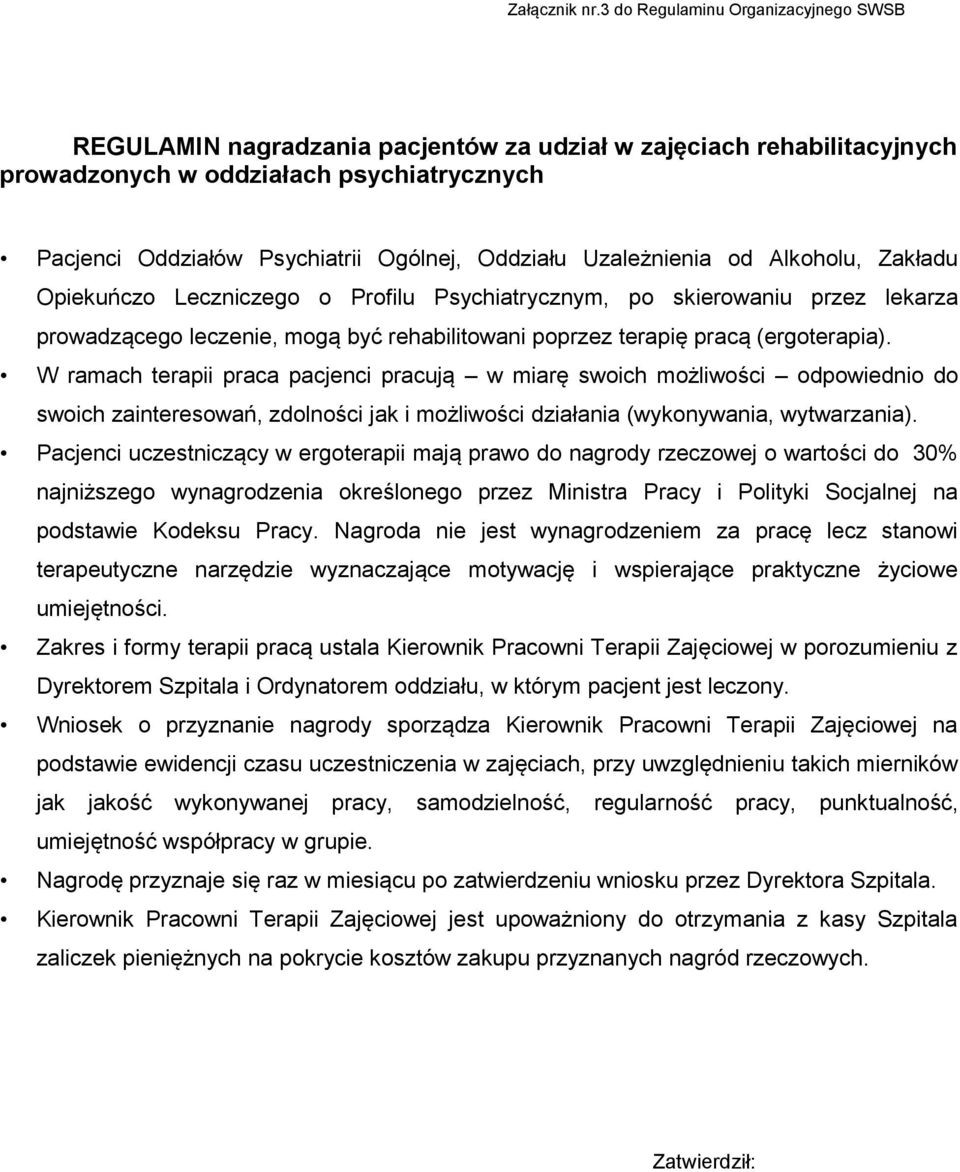 Załącznik nr.3 do Regulaminu Organizacyjnego SWSB

REGULAMIN nagradzania pacjentów za udział w zajęciach rehabilitacyjnych prowadzonych w oddziałach psychiatrycznych

• Pacjenci Oddziałów Psychiatrii Ogólnej, Oddziału Uzależnienia od Alkoholu, Zakładu Opiekuńczo Leczniczego o Profilu Psychiatrycznym, po skierowaniu przez lekarza prowadzącego leczenie, mogą być rehabilitowani poprzez terapię pracą (ergoterapia).

• W ramach terapii praca pacjenci pracują – w miarę swoich możliwości – odpowiednio do swoich zainteresowań, zdolności jak i możliwości działania (wykonywania, wytwarzania).

• Pacjenci uczestniczący w ergoterapii mają prawo do nagrody rzeczowej o wartości do 30% najniższego wynagrodzenia określonego przez Ministra Pracy i Polityki Socjalnej na podstawie Kodeksu Pracy. Nagroda nie jest wynagrodzeniem za pracę lecz stanowi terapeutyczne narzędzie wyznaczające motywację i wspierające praktyczne życiowe umiejętności.

• Zakres i formy terapii pracą ustala Kierownik Pracowni Terapii Zajęciowej w porozumieniu z Dyrektorem Szpitala i Ordynatorem oddziału, w którym pacjent jest leczony.

• Wniosek o przyznanie nagrody sporządza Kierownik Pracowni Terapii Zajęciowej na podstawie ewidencji czasu uczestniczenia w zajęciach, przy uwzględnieniu takich mierników jak jakość wykonywanej pracy, samodzielność, regularność pracy, punktualność, umiejętność współpracy w grupie.

• Nagrodę przyznaje się raz w miesiącu po zatwierdzeniu wniosku przez Dyrektora Szpitala.

• Kierownik Pracowni Terapii Zajęciowej jest upoważniony do otrzymania z kasy Szpitala zaliczek pieniężnych na pokrycie kosztów zakupu przyznanych nagród rzeczowych.

Zatwierdził: